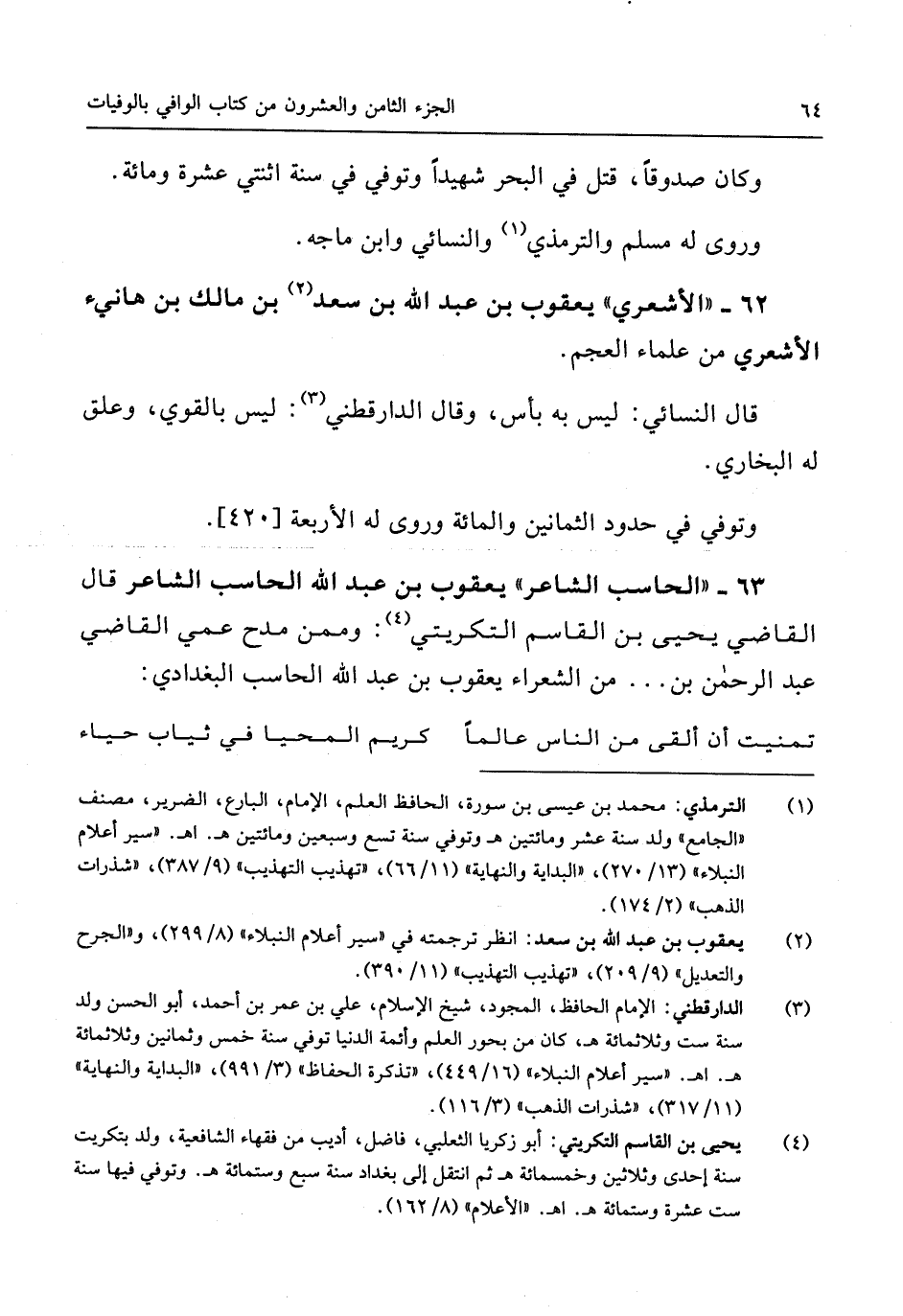 ٦٤ الجزء الثامن والعشرون من كتاب الوافي بالوفيات

وكان صدوقاً، قتل في البحر شهيداً وتوفي في سنة اثنتي عشرة ومائة.

وروى له مسلم والترمذي$^{(١)}$ والنسائي وابن ماجه.

٦٢ ـ «الأشعري» يعقوب بن عبد الله بن سعد$^{(٢)}$ بن مالك بن هانيء الأشعري من علماء العجم.

قال النسائي: ليس به بأس، وقال الدارقطني$^{(٣)}$: ليس بالقوي، وعلق له البخاري.

وتوفي في حدود الثمانين والمائة وروى له الأربعة [٤٢٠].

٦٣ ـ «الحاسب الشاعر» يعقوب بن عبد الله الحاسب الشاعر قال القاضي يحيى بن القاسم التكريتي$^{(٤)}$: وممن مدح عمي القاضي عبد الرحمٰن بن... من الشعراء يعقوب بن عبد الله الحاسب البغدادي:

تمنيت أن ألقى من الناس عالماً كريم المحيا في ثياب حياء

(١) الترمذي: محمد بن عيسى بن سورة، الحافظ العلم، الإمام، البارع، الضرير، مصنف «الجامع» ولد سنة عشر ومائتين هـ وتوفي سنة تسع وسبعين ومائتين هـ. اهـ. «سير أعلام النبلاء» (١٣/ ٢٧٠)، «البداية والنهاية» (١١/ ٦٦)، «تهذيب التهذيب» (٩/ ٣٨٧)، «شذرات الذهب» (٢/ ١٧٤).

(٢) يعقوب بن عبد الله بن سعد: انظر ترجمته في «سير أعلام النبلاء» (٨/ ٢٩٩)، و«الجرح والتعديل» (٩/ ٢٠٩)، «تهذيب التهذيب» (١١/ ٣٩٠).

(٣) الدارقطني: الإمام الحافظ، المجود، شيخ الإسلام، علي بن عمر بن أحمد، أبو الحسن ولد سنة ست وثلاثمائة هـ، كان من بحور العلم وأئمة الدنيا توفي سنة خمس وثمانين وثلاثمائة هـ. اهـ. «سير أعلام النبلاء» (١٦/ ٤٤٩)، «تذكرة الحفاظ» (٣/ ٩٩١)، «البداية والنهاية» (١١/ ٣١٧)، «شذرات الذهب» (٣/ ١١٦).

(٤) يحيى بن القاسم التكريتي: أبو زكريا الثعلبي، فاضل، أديب من فقهاء الشافعية، ولد بتكريت سنة إحدى وثلاثين وخمسمائة هـ ثم انتقل إلى بغداد سنة سبع وستمائة هـ. وتوفي فيها سنة ست عشرة وستمائة هـ. اهـ. «الأعلام» (٨/ ١٦٢).